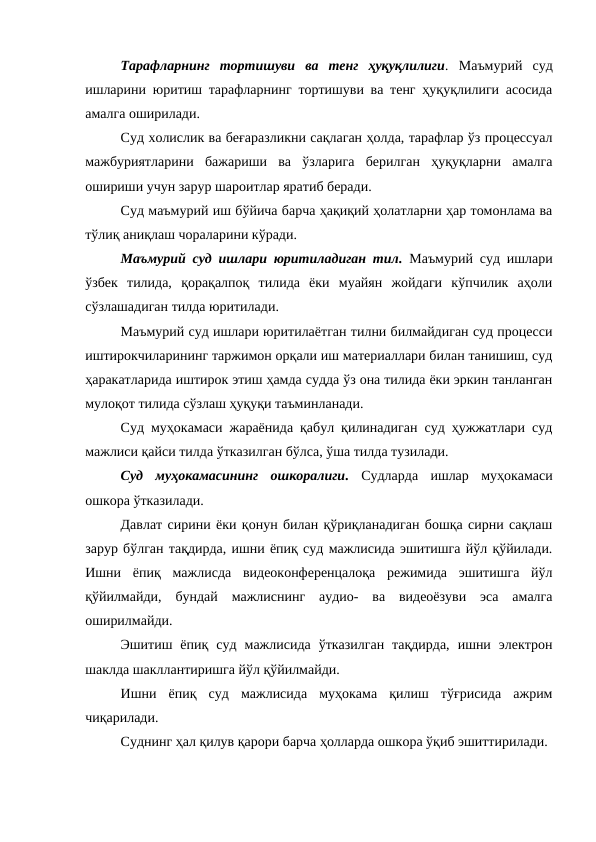 Тарафларнинг тортишуви ва тенг ҳуқуқлилиги. Маъмурий суд ишларини юритиш тарафларнинг тортишуви ва тенг ҳуқуқлилиги асосида амалга оширилади.

Суд холислик ва беғаразликни сақлаган ҳолда, тарафлар ўз процессуал мажбуриятларини бажариши ва ўзларига берилган ҳуқуқларни амалга ошириши учун зарур шароитлар яратиб беради.

Суд маъмурий иш бўйича барча ҳақиқий ҳолатларни ҳар томонлама ва тўлиқ аниқлаш чораларини кўради.

Маъмурий суд ишлари юритиладиган тил. Маъмурий суд ишлари ўзбек тилида, қорақалпоқ тилида ёки муайян жойдаги кўпчилик аҳоли сўзлашадиган тилда юритилади.

Маъмурий суд ишлари юритилаётган тилни билмайдиган суд процесси иштирокчиларининг таржимон орқали иш материаллари билан танишиш, суд ҳаракатларида иштирок этиш ҳамда судда ўз она тилида ёки эркин танланган мулоқот тилида сўзлаш ҳуқуқи таъминланади.

Суд муҳокамаси жараёнида қабул қилинадиган суд ҳужжатлари суд мажлиси қайси тилда ўтказилган бўлса, ўша тилда тузилади.

Суд муҳокамасининг ошкоралиги. Судларда ишлар муҳокамаси ошкора ўтказилади.

Давлат сирини ёки қонун билан қўриқланадиган бошқа сирни сақлаш зарур бўлган тақдирда, ишни ёпиқ суд мажлисида эшитишга йўл қўйилади. Ишни ёпиқ мажлисда видеоконференцалоқа режимида эшитишга йўл қўйилмайди, бундай мажлиснинг аудио- ва видеоёзуви эса амалга оширилмайди.

Эшитиш ёпиқ суд мажлисида ўтказилган тақдирда, ишни электрон шаклда шакллантиришга йўл қўйилмайди.

Ишни ёпиқ суд мажлисида муҳокама қилиш тўғрисида ажрим чиқарилади.

Суднинг ҳал қилув қарори барча ҳолларда ошкора ўқиб эшиттирилади.